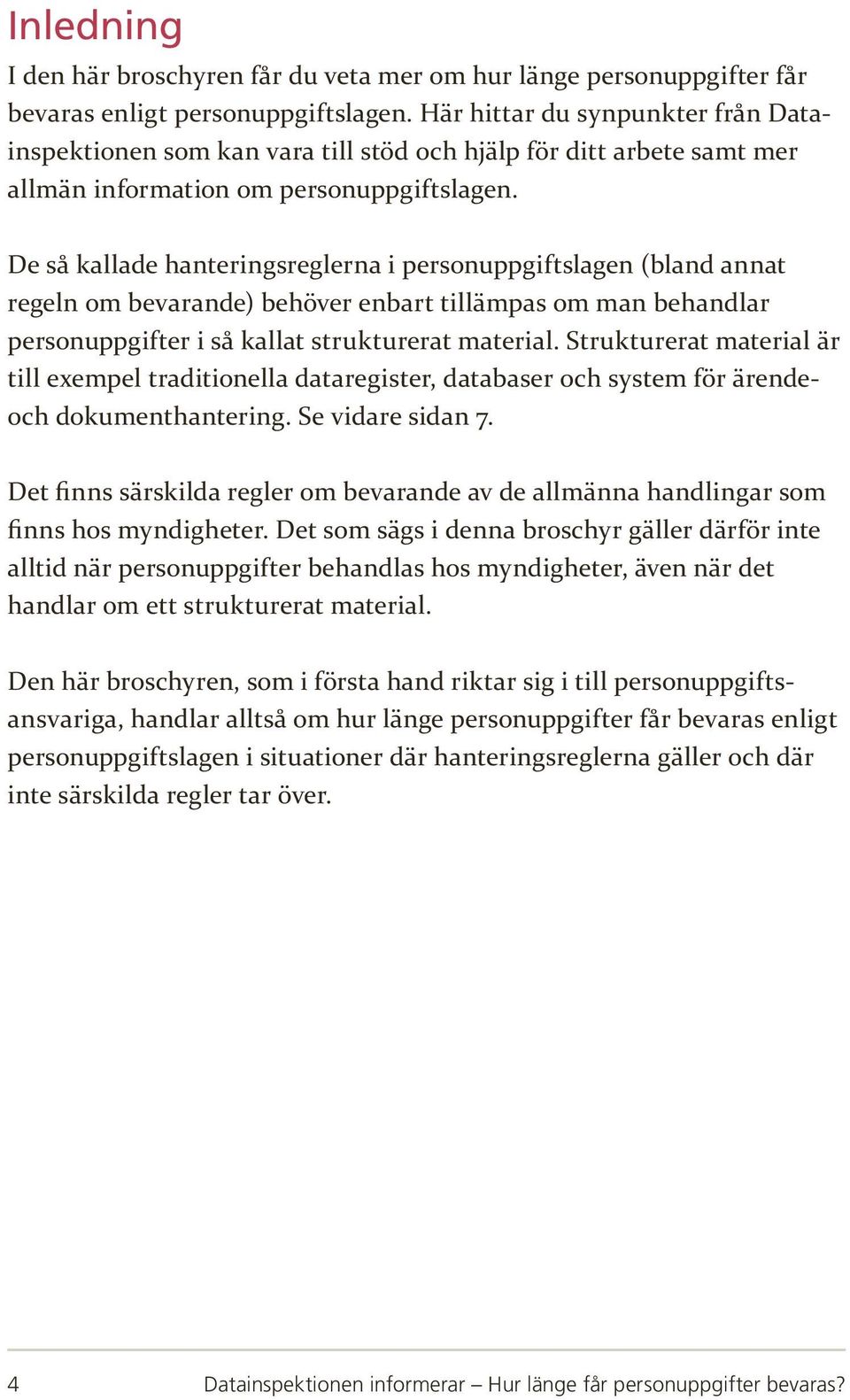 Inledning

I den här broschyren får du veta mer om hur länge personuppgifter får bevaras enligt personuppgiftslagen. Här hittar du synpunkter från Datainspektionen som kan vara till stöd och hjälp för ditt arbete samt mer allmän information om personuppgiftslagen.

De så kallade hanteringsreglerna i personuppgiftslagen (bland annat regeln om bevarande) behöver enbart tillämpas om man behandlar personuppgifter i så kallat strukturerat material. Strukturerat material är till exempel traditionella dataregister, databaser och system för ärende- och dokumenthantering. Se vidare sidan 7.

Det finns särskilda regler om bevarande av de allmänna handlingar som finns hos myndigheter. Det som sägs i denna broschyr gäller därför inte alltid när personuppgifter behandlas hos myndigheter, även när det handlar om ett strukturerat material.

Den här broschyren, som i första hand riktar sig i till personuppgiftsansvariga, handlar alltså om hur länge personuppgifter får bevaras enligt personuppgiftslagen i situationer där hanteringsreglerna gäller och där inte särskilda regler tar över.

4 Datainspektionen informerar – Hur länge får personuppgifter bevaras?